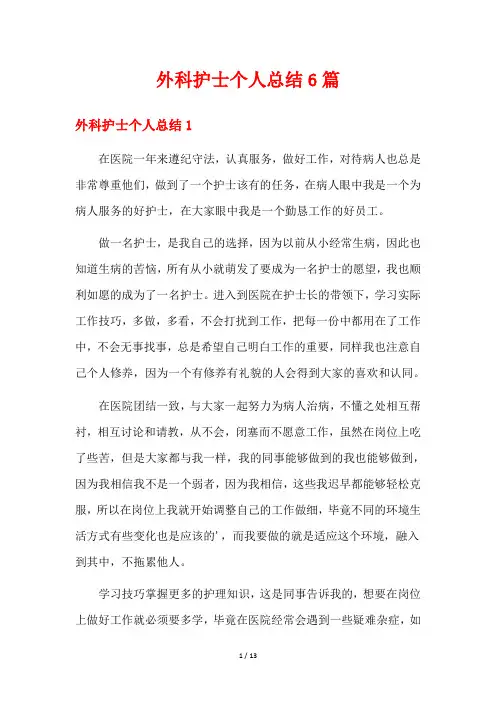 外科护士个人总结6篇

外科护士个人总结1

在医院一年来遵纪守法，认真服务，做好工作，对待病人也总是非常尊重他们，做到了一个护士该有的任务，在病人眼中我是一个为病人服务的好护士，在大家眼中我是一个勤恳工作的好员工。

做一名护士，是我自己的选择，因为以前从小经常生病，因此也知道生病的苦恼，所有从小就萌发了要成为一名护士的愿望，我也顺利如愿的成为了一名护士。进入到医院在护士长的带领下，学习实际工作技巧，多做，多看，不会打扰到工作，把每一份中都用在了工作中，不会无事找事，总是希望自己明白工作的重要，同样我也注意自己个人修养，因为一个有修养有礼貌的人会得到大家的喜欢和认同。

在医院团结一致，与大家一起努力为病人治病，不懂之处相互帮衬，相互讨论和请教，从不会，闭塞而不愿意工作，虽然在岗位上吃了些苦，但是大家都与我一样，我的同事能够做到的我也能够做到，因为我相信我不是一个弱者，因为我相信，这些我迟早都能够轻松克服，所以在岗位上我就开始调整自己的工作做细，毕竟不同的环境生活方式有些变化也是应该的'，而我要做的就是适应这个环境，融入到其中，不拖累他人。

学习技巧掌握更多的护理知识，这是同事告诉我的，想要在岗位上做好工作就必须要多学，毕竟在医院经常会遇到一些疑难杂症，如

1 / 13